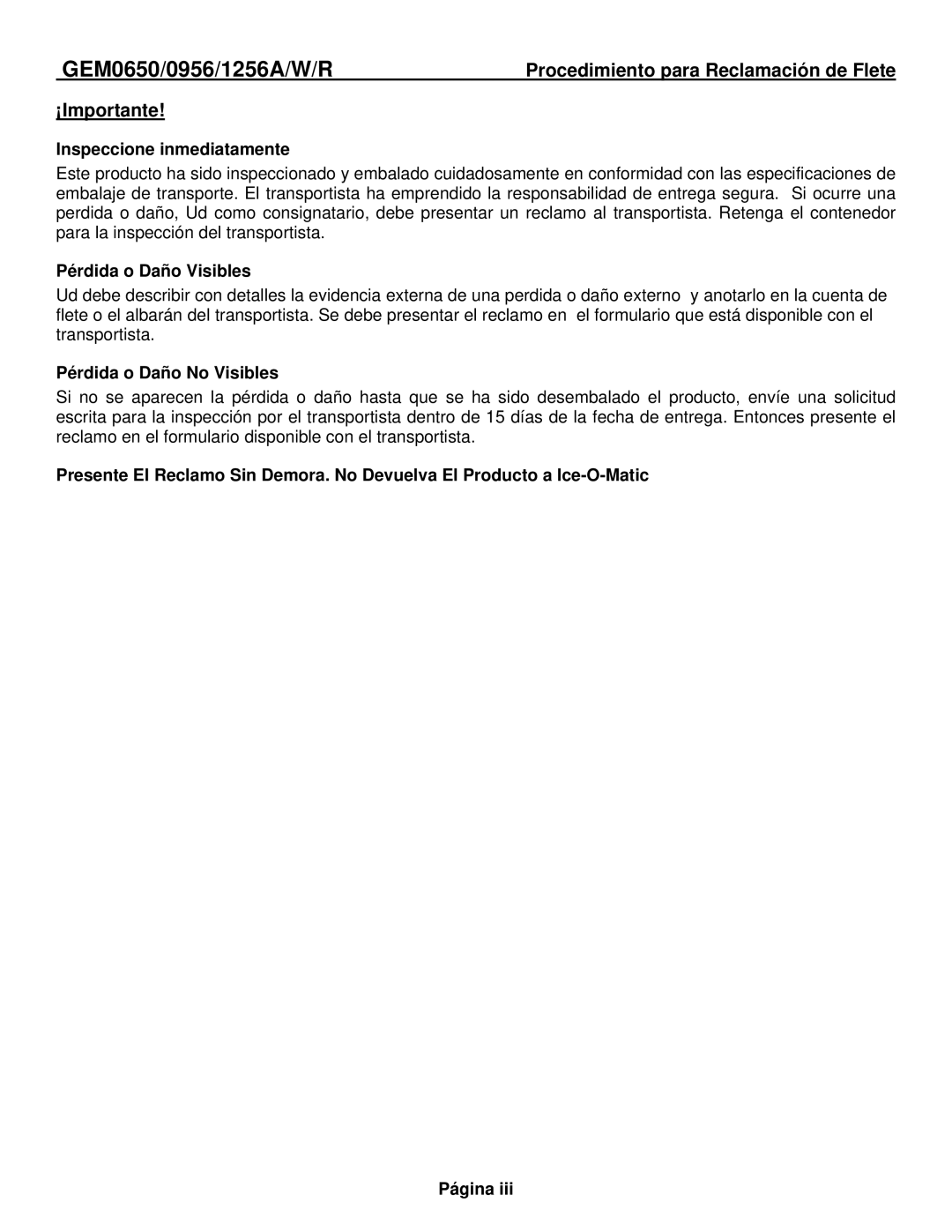 GEM0650/0956/1256A/W/R Procedimiento para Reclamación de Flete

¡Importante!

Inspeccione inmediatamente

Este producto ha sido inspeccionado y embalado cuidadosamente en conformidad con las especificaciones de embalaje de transporte. El transportista ha emprendido la responsabilidad de entrega segura. Si ocurre una perdida o daño, Ud como consignatario, debe presentar un reclamo al transportista. Retenga el contenedor para la inspección del transportista.

Pérdida o Daño Visibles

Ud debe describir con detalles la evidencia externa de una perdida o daño externo y anotarlo en la cuenta de flete o el albarán del transportista. Se debe presentar el reclamo en el formulario que está disponible con el transportista.

Pérdida o Daño No Visibles

Si no se aparecen la pérdida o daño hasta que se ha sido desembalado el producto, envíe una solicitud escrita para la inspección por el transportista dentro de 15 días de la fecha de entrega. Entonces presente el reclamo en el formulario disponible con el transportista.

Presente El Reclamo Sin Demora. No Devuelva El Producto a Ice-O-Matic

Página iii